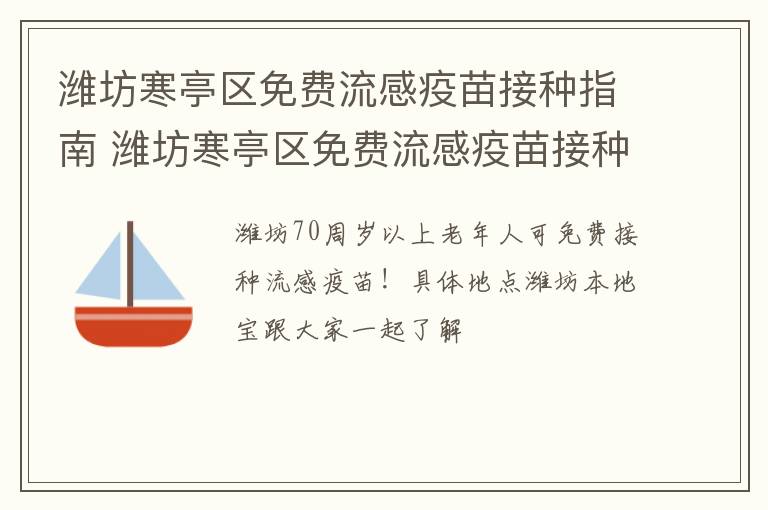 潍坊寒亭区免费流感疫苗接种指南 潍坊寒亭区免费流感疫苗接种

潍坊70周岁以上老年人可免费接种流感疫苗！具体地点潍坊本地宝跟大家一起了解